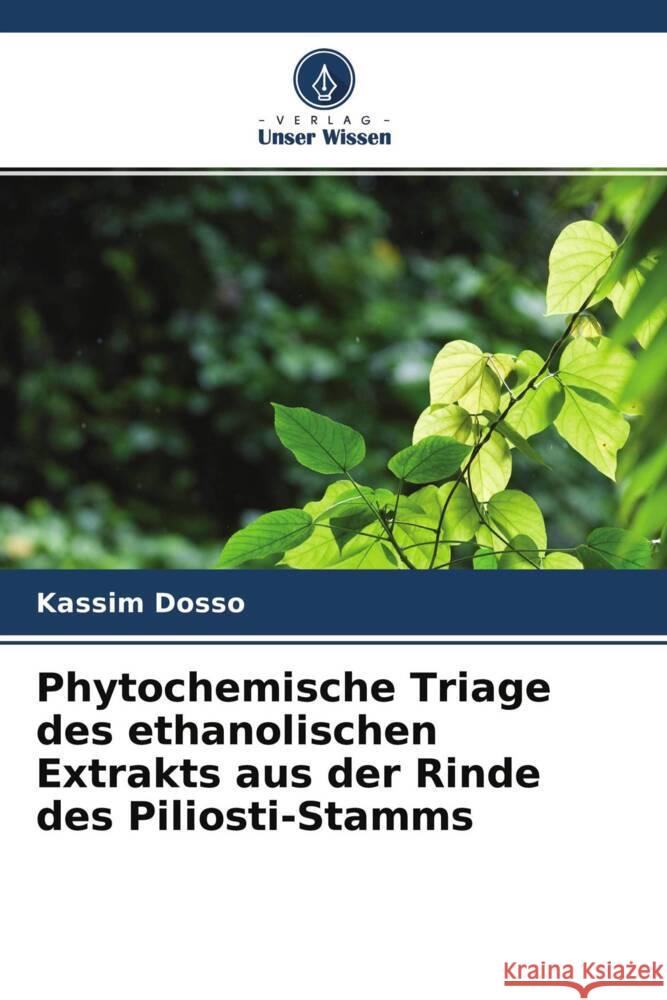 VERLAG
Unser Wissen

Kassim Dosso

Phytochemische Triage des ethanolischen Extrakts aus der Rinde des Piliosti-Stamms